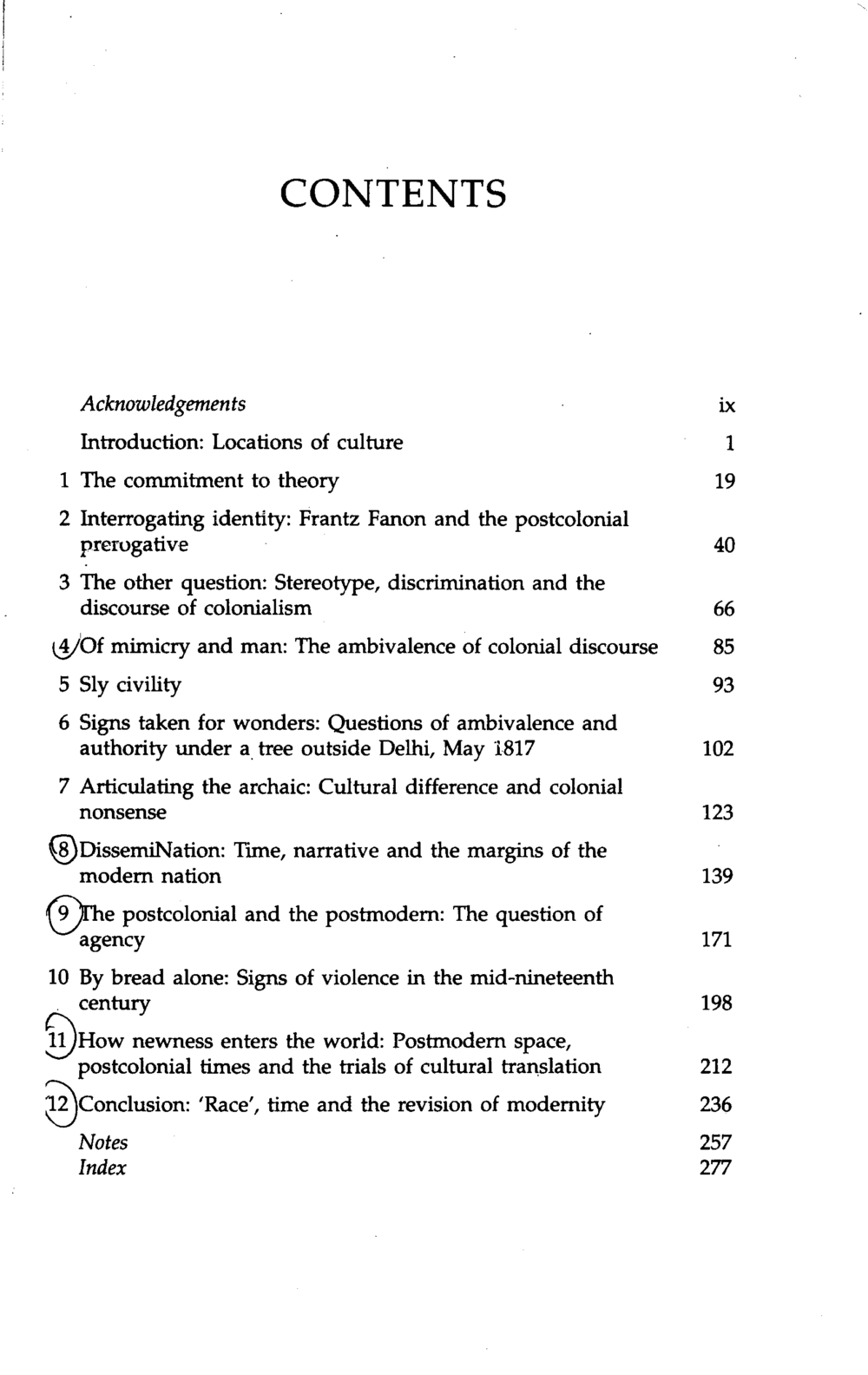 CONTENTS

Acknowledgements ix

Introduction: Locations of culture 1

1 The commitment to theory 19

2 Interrogating identity: Frantz Fanon and the postcolonial prerogative 40

3 The other question: Stereotype, discrimination and the discourse of colonialism 66

4 Of mimicry and man: The ambivalence of colonial discourse 85

5 Sly civility 93

6 Signs taken for wonders: Questions of ambivalence and authority under a tree outside Delhi, May 1817 102

7 Articulating the archaic: Cultural difference and colonial nonsense 123

8 DissemiNation: Time, narrative and the margins of the modern nation 139

9 The postcolonial and the postmodern: The question of agency 171

10 By bread alone: Signs of violence in the mid-nineteenth century 198

11 How newness enters the world: Postmodern space, postcolonial times and the trials of cultural translation 212

12 Conclusion: 'Race', time and the revision of modernity 236

Notes 257
Index 277